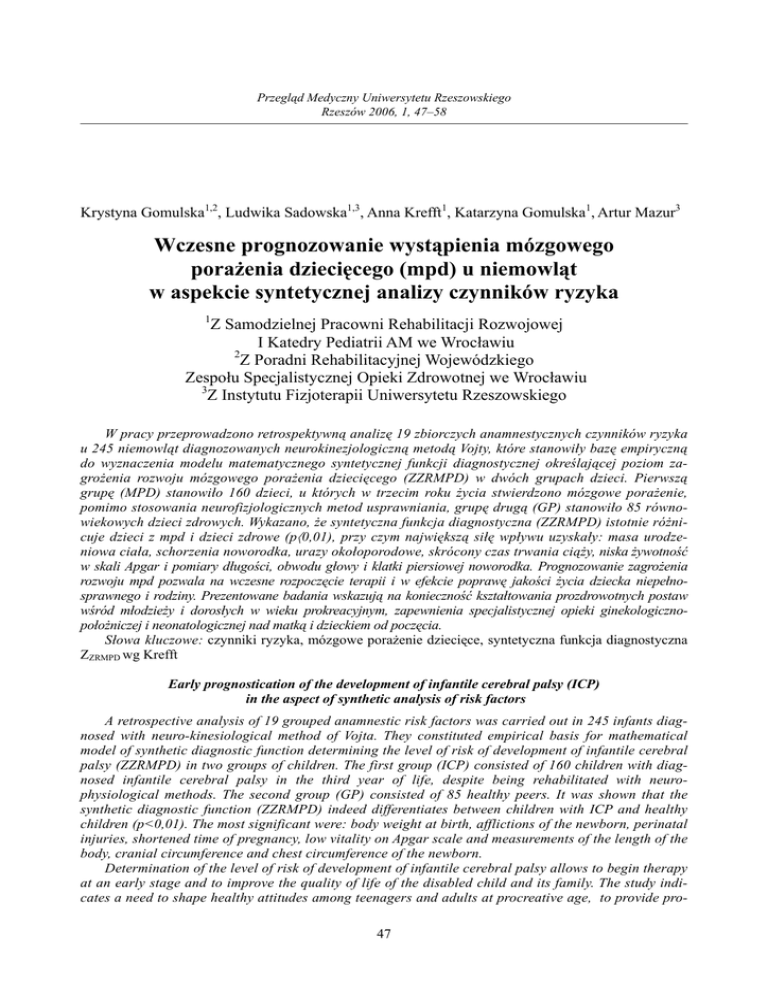 Przegląd Medyczny Uniwersytetu Rzeszowskiego
Rzeszów 2006, 1, 47–58

Krystyna Gomulska$^{1,2}$, Ludwika Sadowska$^{1,3}$, Anna Krefft$^{1}$, Katarzyna Gomulska$^{1}$, Artur Mazur$^{3}$

Wczesne prognozowanie wystąpienia mózgowego porażenia dziecięcego (mpd) u niemowląt w aspekcie syntetycznej analizy czynników ryzyka

$^{1}$Z Samodzielnej Pracowni Rehabilitacji Rozwojowej
I Katedry Pediatrii AM we Wrocławiu
$^{2}$Z Poradni Rehabilitacyjnej Wojewódzkiego
Zespołu Specjalistycznej Opieki Zdrowotnej we Wrocławiu
$^{3}$Z Instytutu Fizjoterapii Uniwersytetu Rzeszowskiego

W pracy przeprowadzono retrospektywną analizę 19 zbiorczych anamnestycznych czynników ryzyka u 245 niemowląt diagnozowanych neurokinezjologiczną metodą Vojty, które stanowiły bazę empiryczną do wyznaczenia modelu matematycznego syntetycznej funkcji diagnostycznej określającej poziom zagrożenia rozwoju mózgowego porażenia dziecięcego (ZZRMPD) w dwóch grupach dzieci. Pierwszą grupę (MPD) stanowiło 160 dzieci, u których w trzecim roku życia stwierdzono mózgowe porażenie, pomimo stosowania neurofizjologicznych metod usprawniania, grupę drugą (GP) stanowiło 85 równowiekowych dzieci zdrowych. Wykazano, że syntetyczna funkcja diagnostyczna (ZZRMPD) istotnie różnicuje dzieci z mpd i dzieci zdrowe (p⟨0,01), przy czym największą siłę wpływu uzyskały: masa urodzeniowa ciała, schorzenia noworodka, urazy okołoporodowe, skrócony czas trwania ciąży, niska żywotność w skali Apgar i pomiary długości, obwodu głowy i klatki piersiowej noworodka. Prognozowanie zagrożenia rozwoju mpd pozwala na wczesne rozpoczęcie terapii i w efekcie poprawę jakości życia dziecka niepełnosprawnego i rodziny. Prezentowane badania wskazują na konieczność kształtowania prozdrowotnych postaw wśród młodzieży i dorosłych w wieku prokreacyjnym, zapewnienia specjalistycznej opieki ginekologiczno-położniczej i neonatologicznej nad matką i dzieckiem od poczęcia.
Słowa kluczowe: czynniki ryzyka, mózgowe porażenie dziecięce, syntetyczna funkcja diagnostyczna $Z_{ZRMPD}$ wg Krefft

Early prognostication of the development of infantile cerebral palsy (ICP) in the aspect of synthetic analysis of risk factors

A retrospective analysis of 19 grouped anamnestic risk factors was carried out in 245 infants diagnosed with neuro-kinesiological method of Vojta. They constituted empirical basis for mathematical model of synthetic diagnostic function determining the level of risk of development of infantile cerebral palsy (ZZRMPD) in two groups of children. The first group (ICP) consisted of 160 children with diagnosed infantile cerebral palsy in the third year of life, despite being rehabilitated with neurophysiological methods. The second group (GP) consisted of 85 healthy peers. It was shown that the synthetic diagnostic function (ZZRMPD) indeed differentiates between children with ICP and healthy children (p<0,01). The most significant were: body weight at birth, afflictions of the newborn, perinatal injuries, shortened time of pregnancy, low vitality on Apgar scale and measurements of the length of the body, cranial circumference and chest circumference of the newborn.
Determination of the level of risk of development of infantile cerebral palsy allows to begin therapy at an early stage and to improve the quality of life of the disabled child and its family. The study indicates a need to shape healthy attitudes among teenagers and adults at procreative age, to provide pro-

47